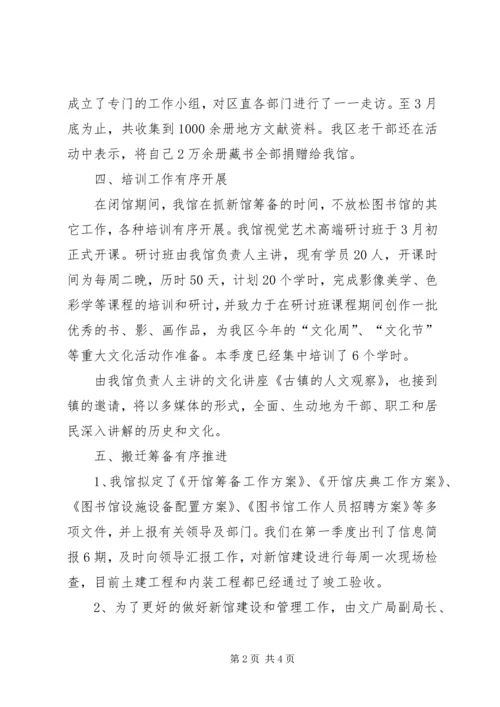 成立了专门的工作小组，对区直各部门进行了一一走访。至3月底为止，共收集到1000余册地方文献资料。我区老干部还在活动中表示，将自己2万余册藏书全部捐赠给我馆。

四、培训工作有序开展

在闭馆期间，我馆在抓新馆筹备的时间，不放松图书馆的其它工作，各种培训有序开展。我馆视觉艺术高端研讨班于3月初正式开课。研讨班由我馆负责人主讲，现有学员20人，开课时间为每周二晚，历时50天，计划20个学时，完成影像美学、色彩学等课程的培训和研讨，并致力于在研讨班课程期间创作一批优秀的书、影、画作品，为我区今年的“文化周”、“文化节”等重大文化活动作准备。本季度已经集中培训了6个学时。

由我馆负责人主讲的文化讲座《古镇的人文观察》，也接到镇的邀请，将以多媒体的形式，全面、生动地为干部、职工和居民深入讲解的历史和文化。

五、搬迁筹备有序推进

1、我馆拟定了《开馆筹备工作方案》、《开馆庆典工作方案》、《图书馆设施设备配置方案》、《图书馆工作人员招聘方案》等多项文件，并上报有关领导及部门。我们在第一季度出刊了信息简报6期，及时向领导汇报工作，对新馆建设进行每周一次现场检查，目前土建工程和内装工程都已经通过了竣工验收。

2、为了更好的做好新馆建设和管理工作，由文广局副局长、

第2页 共4页